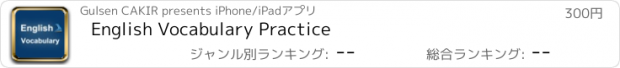 English
Vocabulary

Gulsen CAKIR presents iPhone/iPadアプリ

300円

English Vocabulary Practice

ジャンル別ランキング: --

総合ランキング: --